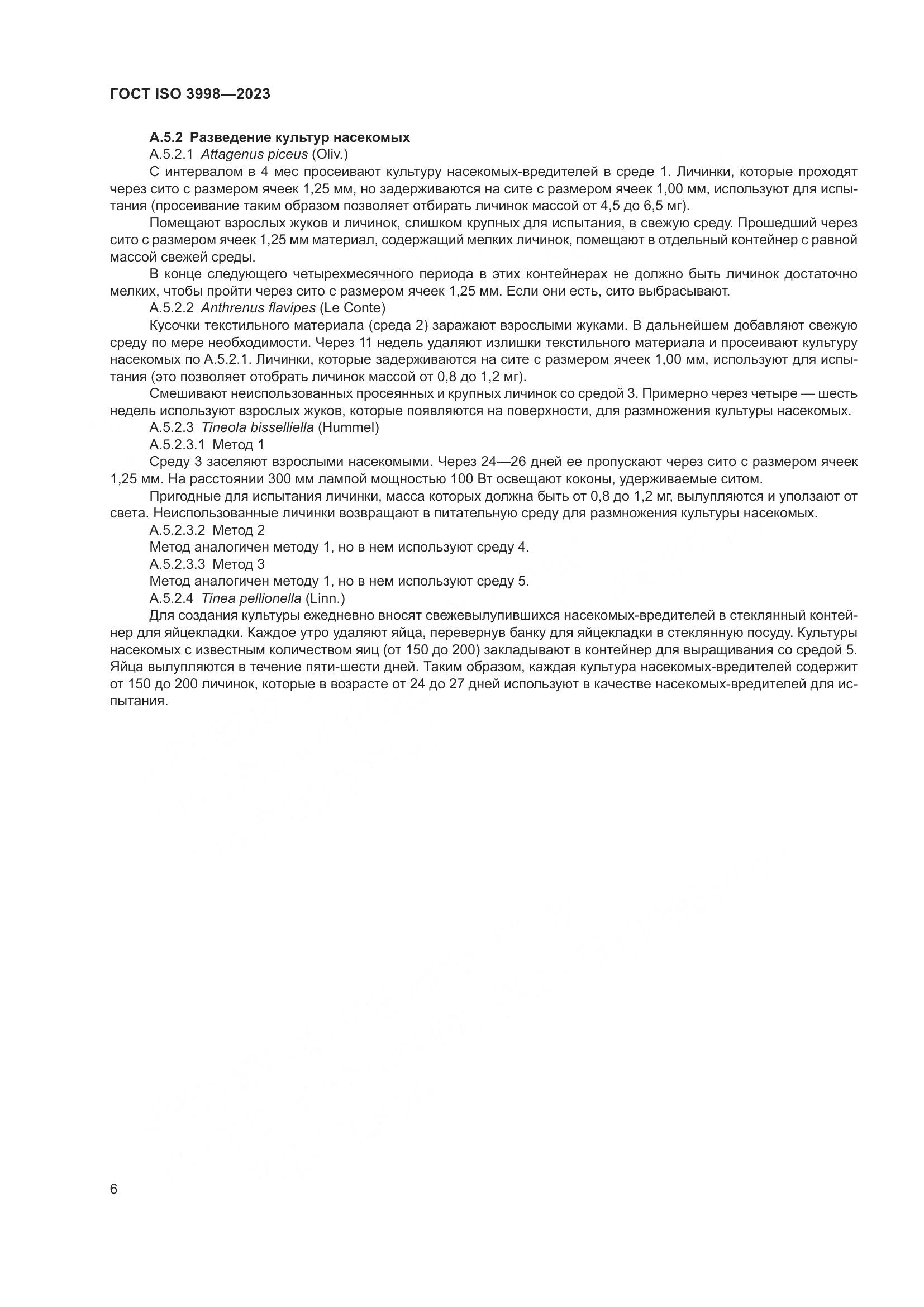 ГОСТ ISO 3998—2023

А.5.2 Разведение культур насекомых

А.5.2.1 Attagenus piceus (Oliv.)

С интервалом в 4 мес просеивают культуру насекомых-вредителей в среде 1. Личинки, которые проходят через сито с размером ячеек 1,25 мм, но задерживаются на сите с размером ячеек 1,00 мм, используют для испытания (просеивание таким образом позволяет отбирать личинок массой от 4,5 до 6,5 мг).

Помещают взрослых жуков и личинок, слишком крупных для испытания, в свежую среду. Прошедший через сито с размером ячеек 1,25 мм материал, содержащий мелких личинок, помещают в отдельный контейнер с равной массой свежей среды.

В конце следующего четырехмесячного периода в этих контейнерах не должно быть личинок достаточно мелких, чтобы пройти через сито с размером ячеек 1,25 мм. Если они есть, сито выбрасывают.

А.5.2.2 Anthrenus flavipes (Le Conte)

Кусочки текстильного материала (среда 2) заражают взрослыми жуками. В дальнейшем добавляют свежую среду по мере необходимости. Через 11 недель удаляют излишки текстильного материала и просеивают культуру насекомых по А.5.2.1. Личинки, которые задерживаются на сите с размером ячеек 1,00 мм, используют для испытания (это позволяет отобрать личинок массой от 0,8 до 1,2 мг).

Смешивают неиспользованных просеянных и крупных личинок со средой 3. Примерно через четыре — шесть недель используют взрослых жуков, которые появляются на поверхности, для размножения культуры насекомых.

А.5.2.3 Tineola bisselliella (Hummel)

А.5.2.3.1 Метод 1

Среду 3 заселяют взрослыми насекомыми. Через 24—26 дней ее пропускают через сито с размером ячеек 1,25 мм. На расстоянии 300 мм лампой мощностью 100 Вт освещают коконы, удерживаемые ситом.

Пригодные для испытания личинки, масса которых должна быть от 0,8 до 1,2 мг, вылупляются и уползают от света. Неиспользованные личинки возвращают в питательную среду для размножения культуры насекомых.

А.5.2.3.2 Метод 2

Метод аналогичен методу 1, но в нем используют среду 4.

А.5.2.3.3 Метод 3

Метод аналогичен методу 1, но в нем используют среду 5.

А.5.2.4 Tinea pellionella (Linn.)

Для создания культуры ежедневно вносят свежевылупившихся насекомых-вредителей в стеклянный контейнер для яйцекладки. Каждое утро удаляют яйца, перевернув банку для яйцекладки в стеклянную посуду. Культуры насекомых с известным количеством яиц (от 150 до 200) закладывают в контейнер для выращивания со средой 5. Яйца вылупляются в течение пяти-шести дней. Таким образом, каждая культура насекомых-вредителей содержит от 150 до 200 личинок, которые в возрасте от 24 до 27 дней используют в качестве насекомых-вредителей для испытания.

6